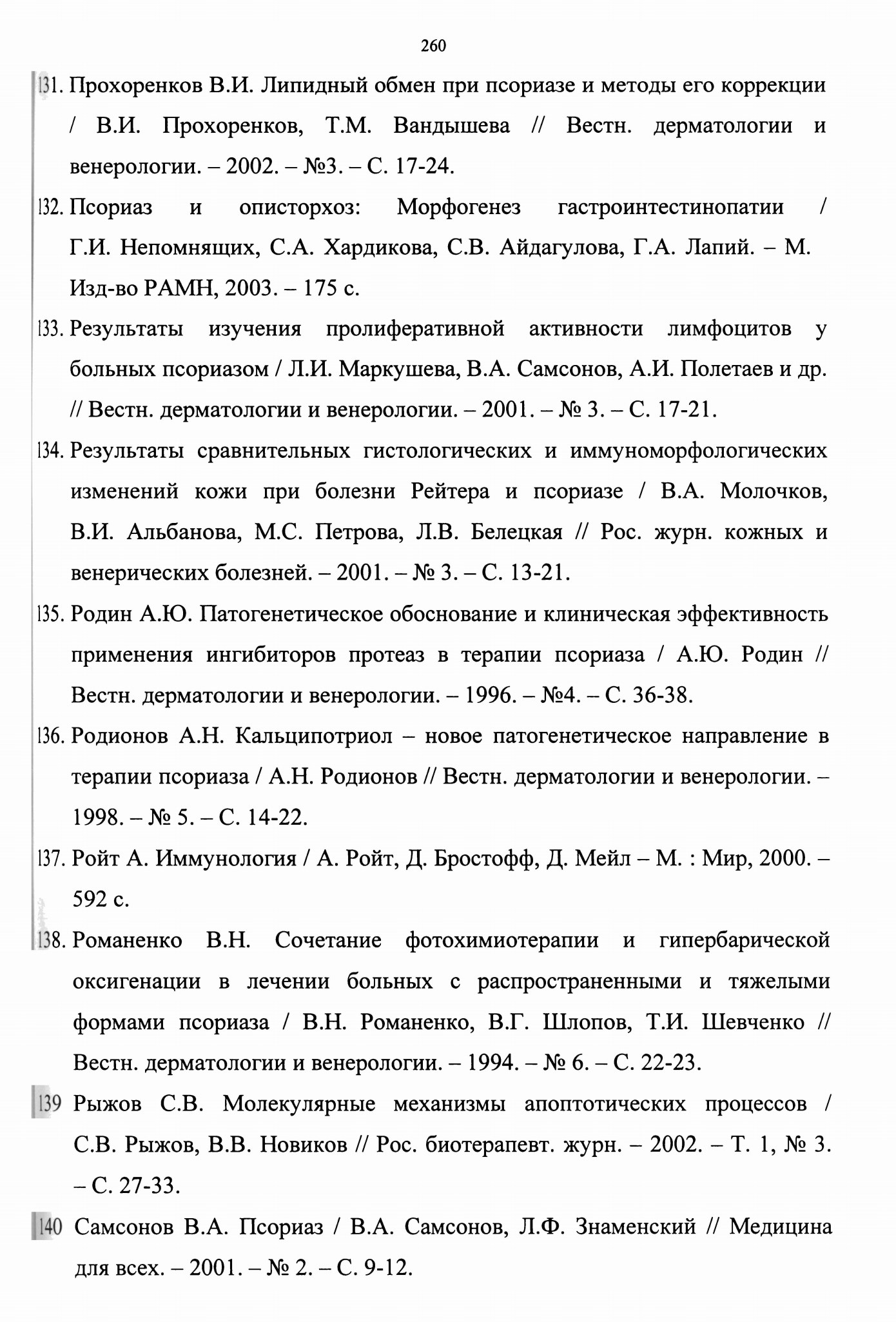 260

131. Прохоренков В.И. Липидный обмен при псориазе и методы его коррекции / В.И. Прохоренков, Т.М. Вандышева // Вестн. дерматологии и венерологии. – 2002. – №3. – С. 17-24.

132. Псориаз и описторхоз: Морфогенез гастроинтестинопатии / Г.И. Непомнящих, С.А. Хардикова, С.В. Айдагулова, Г.А. Лапий. – М. Изд-во РАМН, 2003. – 175 с.

133. Результаты изучения пролиферативной активности лимфоцитов у больных псориазом / Л.И. Маркушева, В.А. Самсонов, А.И. Полетаев и др. // Вестн. дерматологии и венерологии. – 2001. – № 3. – С. 17-21.

134. Результаты сравнительных гистологических и иммуноморфологических изменений кожи при болезни Рейтера и псориазе / В.А. Молочков, В.И. Альбанова, М.С. Петрова, Л.В. Белецкая // Рос. журн. кожных и венерических болезней. – 2001. – № 3. – С. 13-21.

135. Родин А.Ю. Патогенетическое обоснование и клиническая эффективность применения ингибиторов протеаз в терапии псориаза / А.Ю. Родин // Вестн. дерматологии и венерологии. – 1996. – №4. – С. 36-38.

136. Родионов А.Н. Кальципотриол – новое патогенетическое направление в терапии псориаза / А.Н. Родионов // Вестн. дерматологии и венерологии. – 1998. – № 5. – С. 14-22.

137. Ройт А. Иммунология / А. Ройт, Д. Бростофф, Д. Мейл – М. : Мир, 2000. – 592 с.

138. Романенко В.Н. Сочетание фотохимиотерапии и гипербарической оксигенации в лечении больных с распространенными и тяжелыми формами псориаза / В.Н. Романенко, В.Г. Шлопов, Т.И. Шевченко // Вестн. дерматологии и венерологии. – 1994. – № 6. – С. 22-23.

139 Рыжов С.В. Молекулярные механизмы апоптотических процессов / С.В. Рыжов, В.В. Новиков // Рос. биотерапевт. журн. – 2002. – Т. 1, № 3. – С. 27-33.

140 Самсонов В.А. Псориаз / В.А. Самсонов, Л.Ф. Знаменский // Медицина для всех. – 2001. – № 2. – С. 9-12.